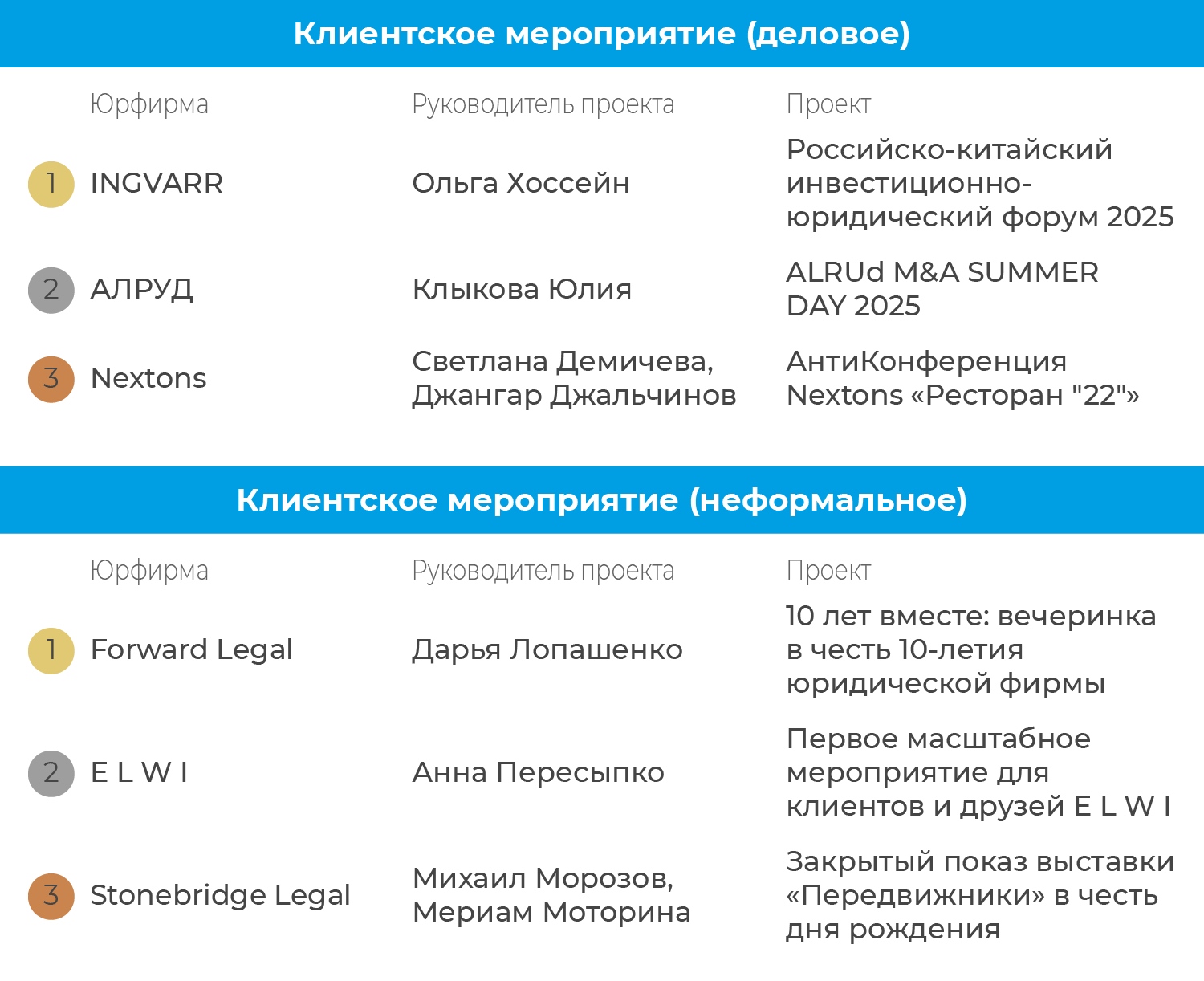 Клиентское мероприятие (деловое)

| | Юрфирма | Руководитель проекта | Проект |
|---|---|---|---|
| 1 | INGVARR | Ольга Хоссейн | Российско-китайский инвестиционно-юридический форум 2025 |
| 2 | АЛРУД | Клыкова Юлия | ALRUd M&A SUMMER DAY 2025 |
| 3 | Nextons | Светлана Демичева, Джангар Джальчинов | АнтиКонференция Nextons «Ресторан "22"» |

Клиентское мероприятие (неформальное)

| | Юрфирма | Руководитель проекта | Проект |
|---|---|---|---|
| 1 | Forward Legal | Дарья Лопашенко | 10 лет вместе: вечеринка в честь 10-летия юридической фирмы |
| 2 | E L W I | Анна Пересыпко | Первое масштабное мероприятие для клиентов и друзей E L W I |
| 3 | Stonebridge Legal | Михаил Морозов, Мериам Моторина | Закрытый показ выставки «Передвижники» в честь дня рождения |